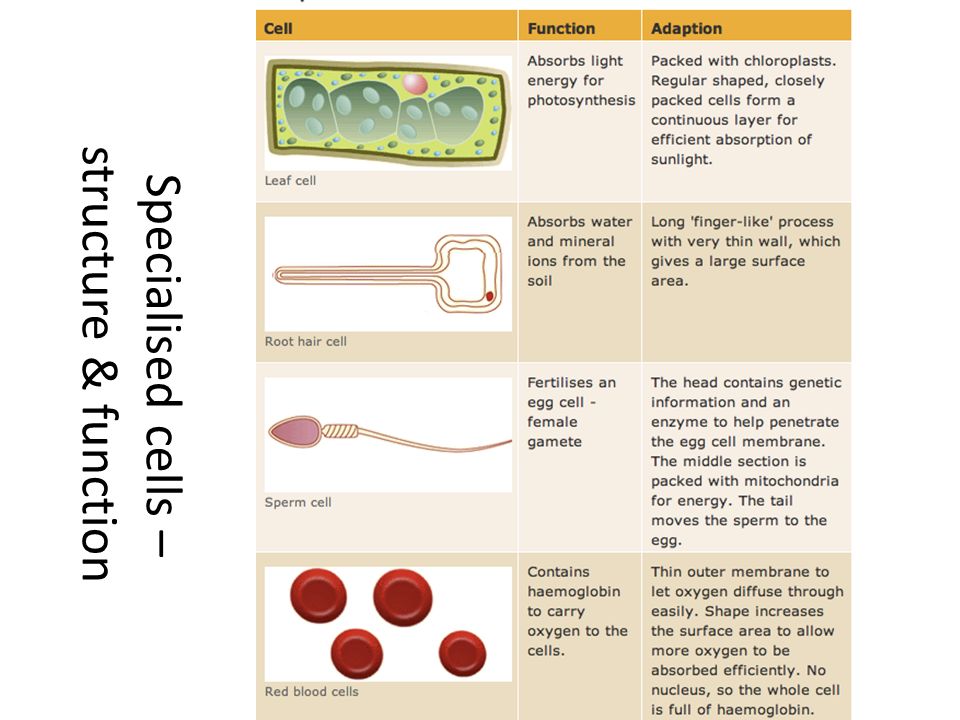 Specialised cells – structure & function

| Cell | Function | Adaption |
|---|---|---|
| Leaf cell | Absorbs light energy for photosynthesis | Packed with chloroplasts. Regular shaped, closely packed cells form a continuous layer for efficient absorption of sunlight. |
| Root hair cell | Absorbs water and mineral ions from the soil | Long 'finger-like' process with very thin wall, which gives a large surface area. |
| Sperm cell | Fertilises an egg cell - female gamete | The head contains genetic information and an enzyme to help penetrate the egg cell membrane. The middle section is packed with mitochondria for energy. The tail moves the sperm to the egg. |
| Red blood cells | Contains haemoglobin to carry oxygen to the cells. | Thin outer membrane to let oxygen diffuse through easily. Shape increases the surface area to allow more oxygen to be absorbed efficiently. No nucleus, so the whole cell is full of haemoglobin. |